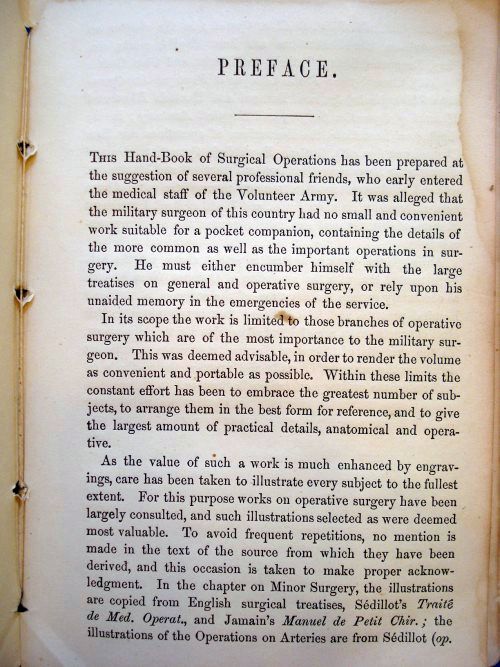 PREFACE.

This Hand-Book of Surgical Operations has been prepared at the suggestion of several professional friends, who early entered the medical staff of the Volunteer Army. It was alleged that the military surgeon of this country had no small and convenient work suitable for a pocket companion, containing the details of the more common as well as the important operations in surgery. He must either encumber himself with the large treatises on general and operative surgery, or rely upon his unaided memory in the emergencies of the service.

In its scope the work is limited to those branches of operative surgery which are of the most importance to the military surgeon. This was deemed advisable, in order to render the volume as convenient and portable as possible. Within these limits the constant effort has been to embrace the greatest number of subjects, to arrange them in the best form for reference, and to give the largest amount of practical details, anatomical and operative.

As the value of such a work is much enhanced by engravings, care has been taken to illustrate every subject to the fullest extent. For this purpose works on operative surgery have been largely consulted, and such illustrations selected as were deemed most valuable. To avoid frequent repetitions, no mention is made in the text of the source from which they have been derived, and this occasion is taken to make proper acknowledgment. In the chapter on Minor Surgery, the illustrations are copied from English surgical treatises, Sédillot's Traité de Med. Operat., and Jamain's Manuel de Petit Chir.; the illustrations of the Operations on Arteries are from Sédillot (op.